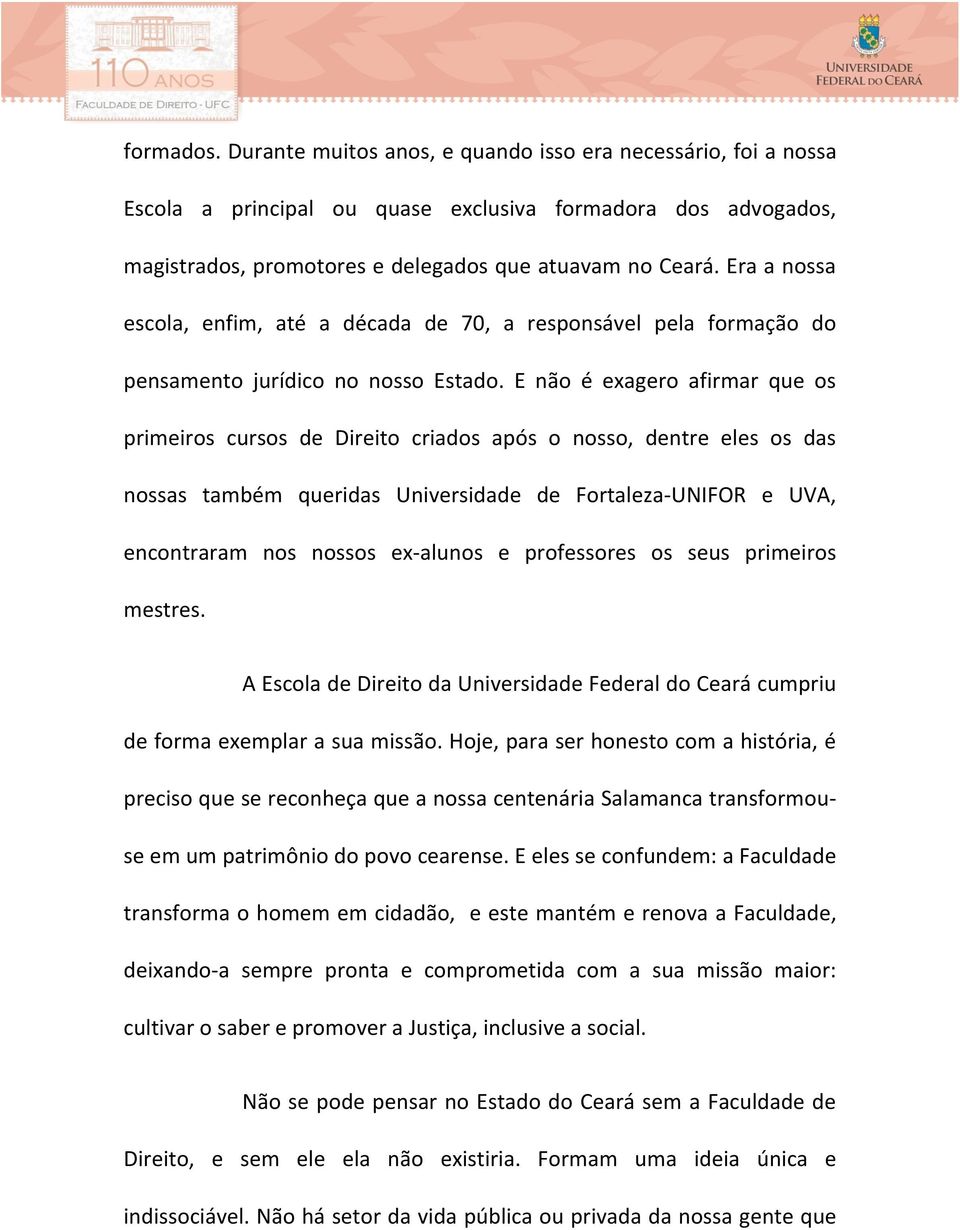 110 ANOS
FACULDADE DE DIREITO - UFC

UNIVERSIDADE FEDERAL DO CEARÁ

formados. Durante muitos anos, e quando isso era necessário, foi a nossa Escola a principal ou quase exclusiva formadora dos advogados, magistrados, promotores e delegados que atuavam no Ceará. Era a nossa escola, enfim, até a década de 70, a responsável pela formação do pensamento jurídico no nosso Estado. E não é exagero afirmar que os primeiros cursos de Direito criados após o nosso, dentre eles os das nossas também queridas Universidade de Fortaleza-UNIFOR e UVA, encontraram nos nossos ex-alunos e professores os seus primeiros mestres.

A Escola de Direito da Universidade Federal do Ceará cumpriu de forma exemplar a sua missão. Hoje, para ser honesto com a história, é preciso que se reconheça que a nossa centenária Salamanca transformou-se em um patrimônio do povo cearense. E eles se confundem: a Faculdade transforma o homem em cidadão, e este mantém e renova a Faculdade, deixando-a sempre pronta e comprometida com a sua missão maior: cultivar o saber e promover a Justiça, inclusive a social.

Não se pode pensar no Estado do Ceará sem a Faculdade de Direito, e sem ele ela não existiria. Formam uma ideia única e indissociável. Não há setor da vida pública ou privada da nossa gente que